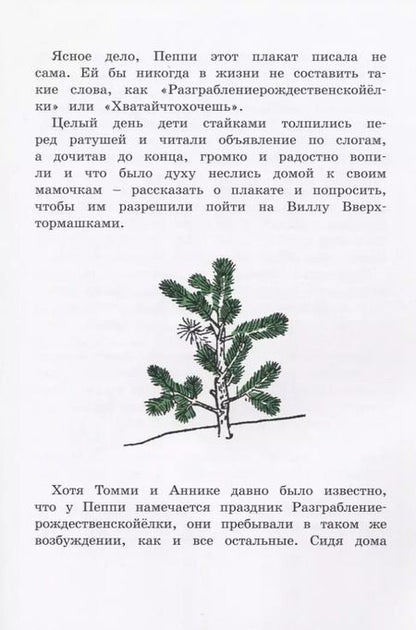 Ясное дело, Пеппи этот плакат писала не сама. Ей бы никогда в жизни не составить такие слова, как «Разграблениерождественскойёлки» или «Хватайчтохочешь».

Целый день дети стайками толпились перед ратушей и читали объявление по слогам, а дочитав до конца, громко и радостно вопили и что было духу неслись домой к своим мамочкам – рассказать о плакате и попросить, чтобы им разрешили пойти на Виллу Вверхтормашками.

Хотя Томми и Аннике давно было известно, что у Пеппи намечается праздник Разграблениерождественскойёлки, они пребывали в таком же возбуждении, как и все остальные. Сидя дома